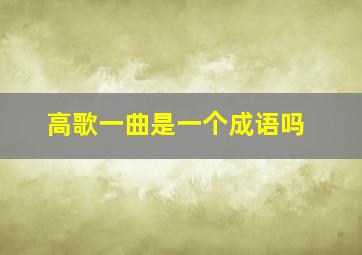 高歌一曲是一个成语吗